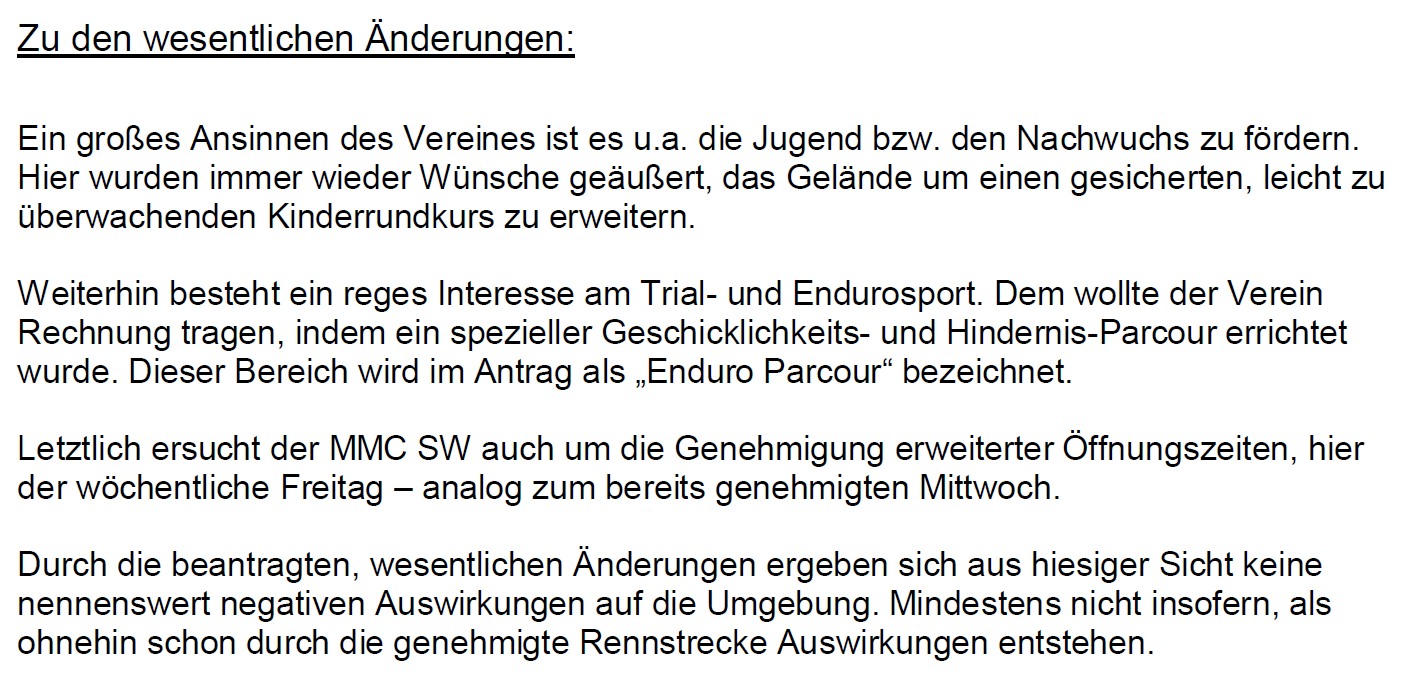 Zu den wesentlichen Änderungen:

Ein großes Ansinnen des Vereines ist es u.a. die Jugend bzw. den Nachwuchs zu fördern. Hier wurden immer wieder Wünsche geäußert, das Gelände um einen gesicherten, leicht zu überwachenden Kinderrundkurs zu erweitern.

Weiterhin besteht ein reges Interesse am Trial- und Endurosport. Dem wollte der Verein Rechnung tragen, indem ein spezieller Geschicklichkeits- und Hindernis-Parcour errichtet wurde. Dieser Bereich wird im Antrag als „Enduro Parcour“ bezeichnet.

Letztlich ersucht der MMC SW auch um die Genehmigung erweiterter Öffnungszeiten, hier der wöchentliche Freitag – analog zum bereits genehmigten Mittwoch.

Durch die beantragten, wesentlichen Änderungen ergeben sich aus hiesiger Sicht keine nennenswert negativen Auswirkungen auf die Umgebung. Mindestens nicht insofern, als ohnehin schon durch die genehmigte Rennstrecke Auswirkungen entstehen.